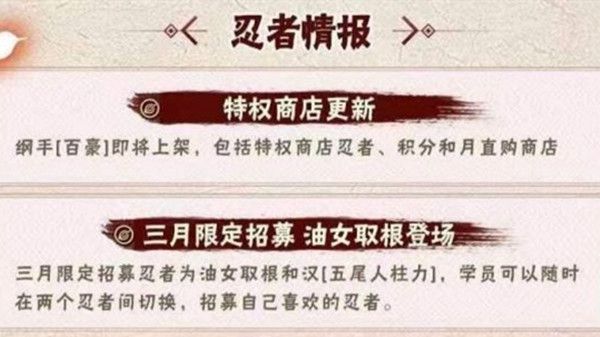 忍者情报

特权商店更新

纲手[百豪]即将上架，包括特权商店忍者、积分和月直购商店

三月限定招募 油女取根登场

三月限定招募忍者为油女取根和汉[五尾人柱力]，学员可以随时在两个忍者间切换，招募自己喜欢的忍者。